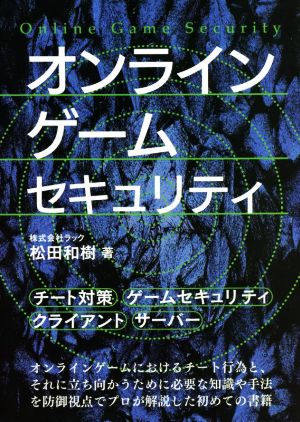 Online Game Security

オンライン
ゲーム
セキュリティ

株式会社ラック
松田和樹 著

チート対策 ゲームセキュリティ
クライアント サーバー

オンラインゲームにおけるチート行為と、それに立ち向かうために必要な知識や手法を防御視点でプロが解説した初めての書籍